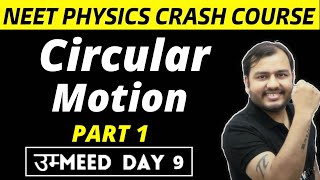 NEET PHYSICS CRASH COURSE

Circular Motion

PART 1

उम्MEED DAY 9